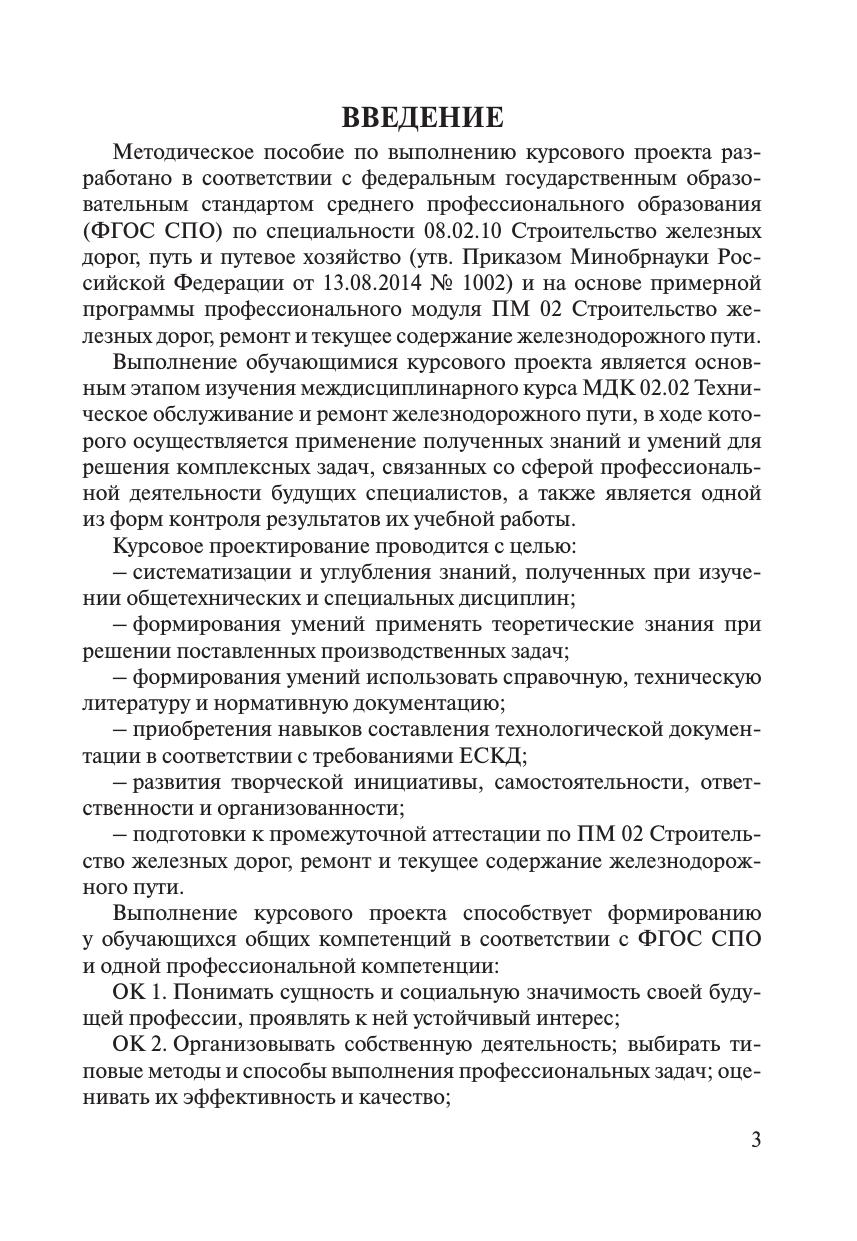 ВВЕДЕНИЕ

Методическое пособие по выполнению курсового проекта разработано в соответствии с федеральным государственным образовательным стандартом среднего профессионального образования (ФГОС СПО) по специальности 08.02.10 Строительство железных дорог, путь и путевое хозяйство (утв. Приказом Минобрнауки Российской Федерации от 13.08.2014 № 1002) и на основе примерной программы профессионального модуля ПМ 02 Строительство железных дорог, ремонт и текущее содержание железнодорожного пути.

Выполнение обучающимися курсового проекта является основным этапом изучения междисциплинарного курса МДК 02.02 Техническое обслуживание и ремонт железнодорожного пути, в ходе которого осуществляется применение полученных знаний и умений для решения комплексных задач, связанных со сферой профессиональной деятельности будущих специалистов, а также является одной из форм контроля результатов их учебной работы.

Курсовое проектирование проводится с целью:

– систематизации и углубления знаний, полученных при изучении общетехнических и специальных дисциплин;

– формирования умений применять теоретические знания при решении поставленных производственных задач;

– формирования умений использовать справочную, техническую литературу и нормативную документацию;

– приобретения навыков составления технологической документации в соответствии с требованиями ЕСКД;

– развития творческой инициативы, самостоятельности, ответственности и организованности;

– подготовки к промежуточной аттестации по ПМ 02 Строительство железных дорог, ремонт и текущее содержание железнодорожного пути.

Выполнение курсового проекта способствует формированию у обучающихся общих компетенций в соответствии с ФГОС СПО и одной профессиональной компетенции:

ОК 1. Понимать сущность и социальную значимость своей будущей профессии, проявлять к ней устойчивый интерес;

ОК 2. Организовывать собственную деятельность; выбирать типовые методы и способы выполнения профессиональных задач; оценивать их эффективность и качество;

3